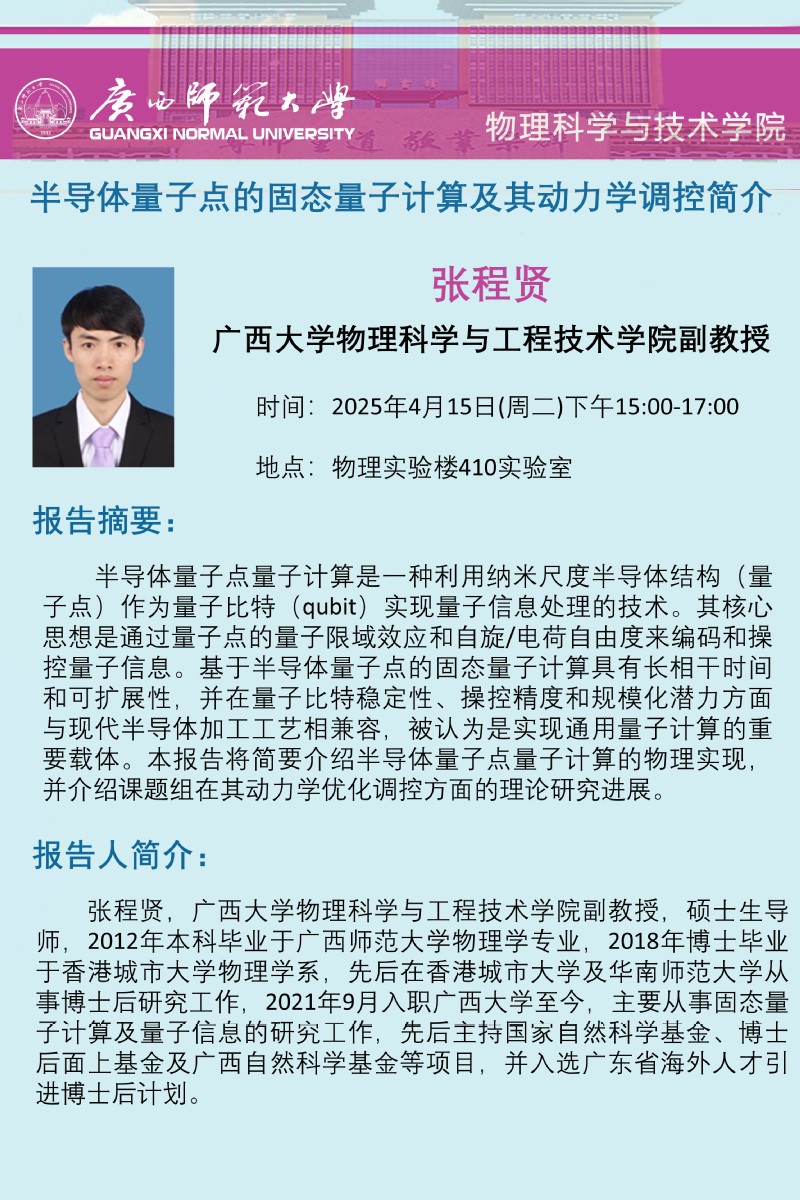 广西师范大学
GUANGXI NORMAL UNIVERSITY
物理科学与技术学院

半导体量子点的固态量子计算及其动力学调控简介

张程贤

广西大学物理科学与工程技术学院副教授

时间：2025年4月15日(周二)下午15:00-17:00

地点：物理实验楼410实验室

报告摘要：

半导体量子点量子计算是一种利用纳米尺度半导体结构（量子点）作为量子比特（qubit）实现量子信息处理的技术。其核心思想是通过量子点的量子限域效应和自旋/电荷自由度来编码和操控量子信息。基于半导体量子点的固态量子计算具有长相干时间和可扩展性，并在量子比特稳定性、操控精度和规模化潜力方面与现代半导体加工工艺相兼容，被认为是实现通用量子计算的重要载体。本报告将简要介绍半导体量子点量子计算的物理实现，并介绍课题组在其动力学优化调控方面的理论研究进展。

报告人简介：

张程贤，广西大学物理科学与工程技术学院副教授，硕士生导师，2012年本科毕业于广西师范大学物理学专业，2018年博士毕业于香港城市大学物理学系，先后在香港城市大学及华南师范大学从事博士后研究工作，2021年9月入职广西大学至今，主要从事固态量子计算及量子信息的研究工作，先后主持国家自然科学基金、博士后面上基金及广西自然科学基金等项目，并入选广东省海外人才引进博士后计划。